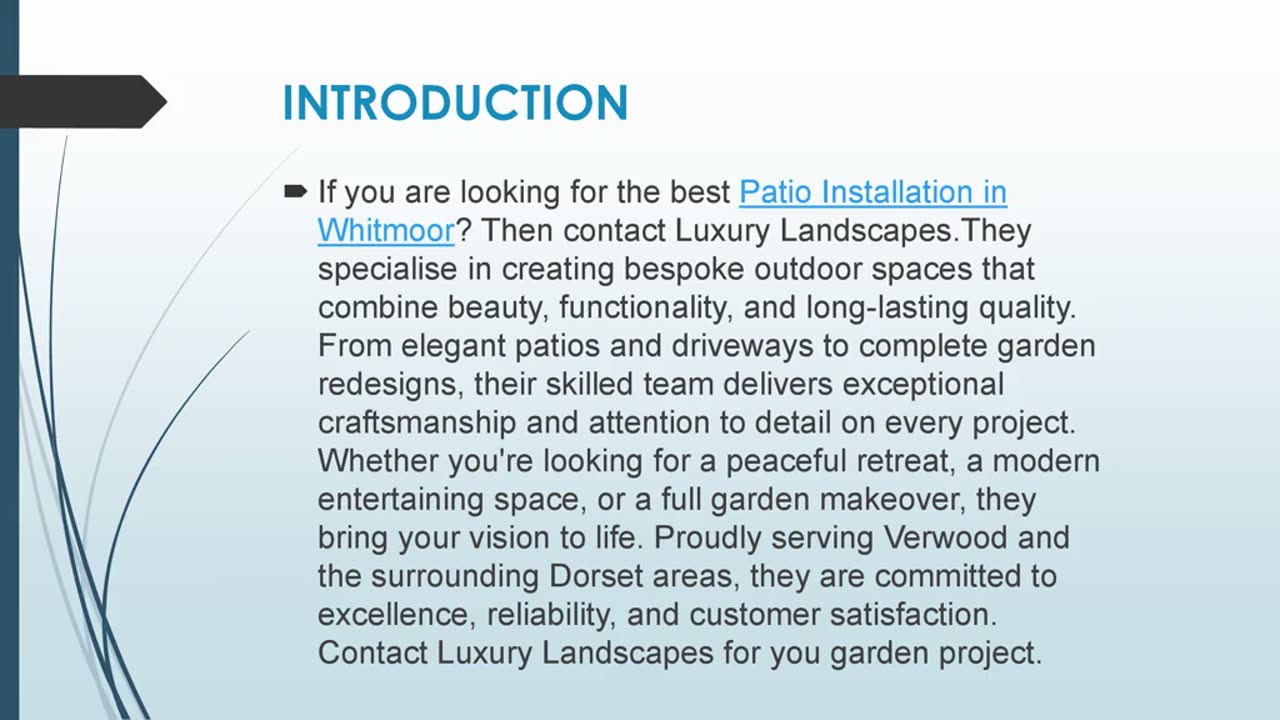 INTRODUCTION

If you are looking for the best Patio Installation in Whitmoor? Then contact Luxury Landscapes.They specialise in creating bespoke outdoor spaces that combine beauty, functionality, and long-lasting quality. From elegant patios and driveways to complete garden redesigns, their skilled team delivers exceptional craftsmanship and attention to detail on every project. Whether you're looking for a peaceful retreat, a modern entertaining space, or a full garden makeover, they bring your vision to life. Proudly serving Verwood and the surrounding Dorset areas, they are committed to excellence, reliability, and customer satisfaction. Contact Luxury Landscapes for you garden project.